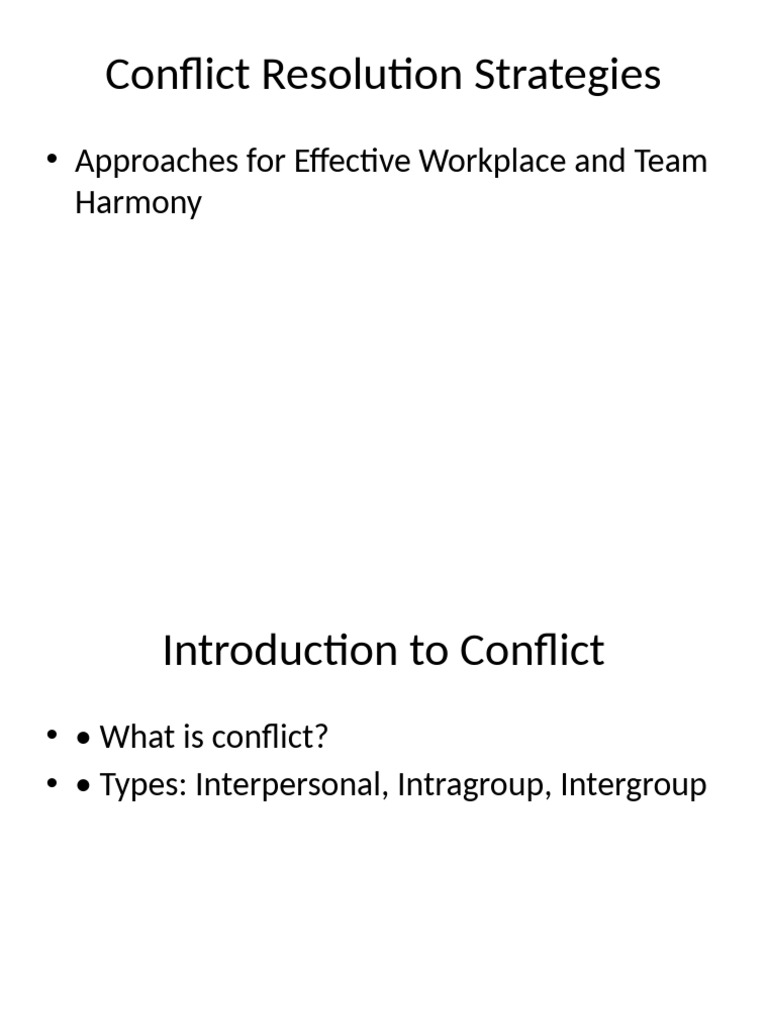 Conflict Resolution Strategies

• Approaches for Effective Workplace and Team Harmony

Introduction to Conflict

• • What is conflict?
• • Types: Interpersonal, Intragroup, Intergroup